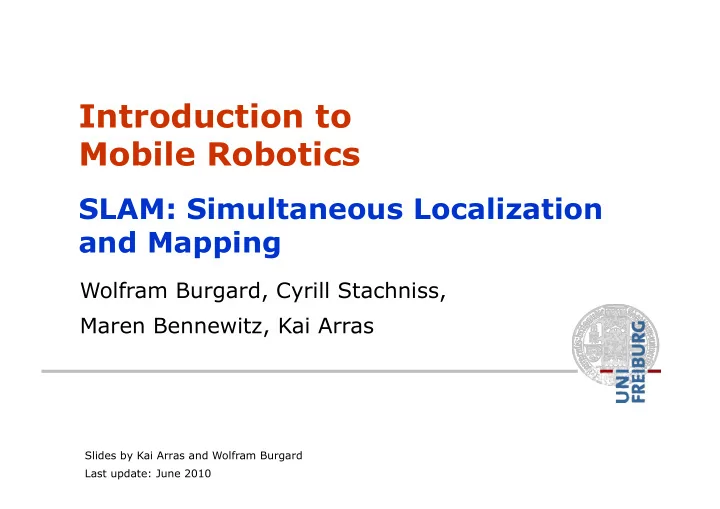 Introduction to
Mobile Robotics

SLAM: Simultaneous Localization and Mapping

Wolfram Burgard, Cyrill Stachniss,
Maren Bennewitz, Kai Arras

UNI FREIBURG

Slides by Kai Arras and Wolfram Burgard
Last update: June 2010